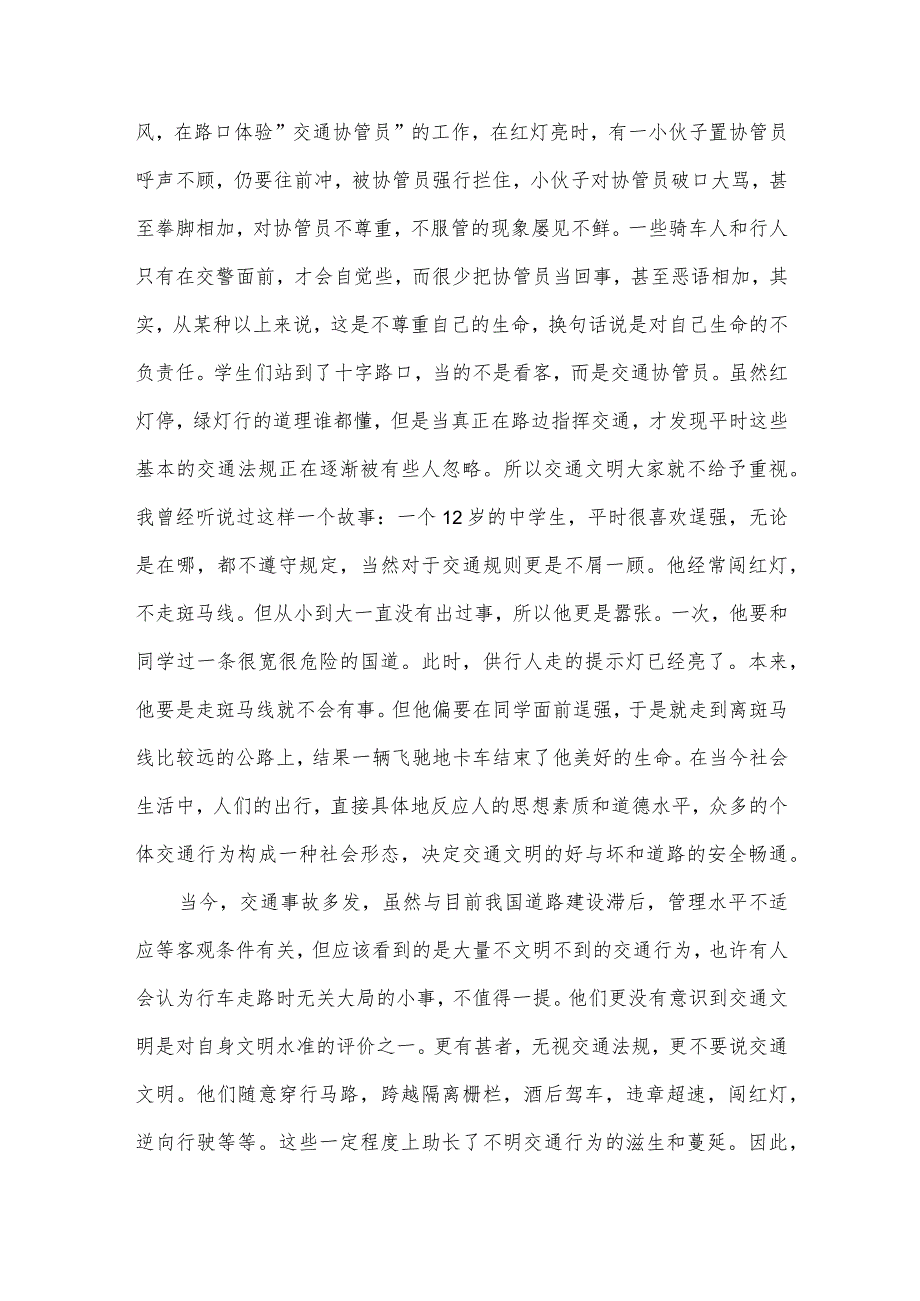 风，在路口体验”交通协管员”的工作，在红灯亮时，有一小伙子置协管员呼声不顾，仍要往前冲，被协管员强行拦住，小伙子对协管员破口大骂，甚至拳脚相加，对协管员不尊重，不服管的现象屡见不鲜。一些骑车人和行人只有在交警面前，才会自觉些，而很少把协管员当回事，甚至恶语相加，其实，从某种以上来说，这是不尊重自己的生命，换句话说是对自己生命的不负责任。学生们站到了十字路口，当的不是看客，而是交通协管员。虽然红灯停，绿灯行的道理谁都懂，但是当真正在路边指挥交通，才发现平时这些基本的交通法规正在逐渐被有些人忽略。所以交通文明大家就不给予重视。我曾经听说过这样一个故事：一个12岁的中学生，平时很喜欢逞强，无论是在哪，都不遵守规定，当然对于交通规则更是不屑一顾。他经常闯红灯，不走斑马线。但从小到大一直没有出过事，所以他更是嚣张。一次，他要和同学过一条很宽很危险的国道。此时，供行人走的提示灯已经亮了。本来，他要是走斑马线就不会有事。但他偏要在同学面前逞强，于是就走到离斑马线比较远的公路上，结果一辆飞驰地卡车结束了他美好的生命。在当今社会生活中，人们的出行，直接具体地反应人的思想素质和道德水平，众多的个体交通行为构成一种社会形态，决定交通文明的好与坏和道路的安全畅通。

当今，交通事故多发，虽然与目前我国道路建设滞后，管理水平不适应等客观条件有关，但应该看到的是大量不文明不到的交通行为，也许有人会认为行车走路时无关大局的小事，不值得一提。他们更没有意识到交通文明是对自身文明水准的评价之一。更有甚者，无视交通法规，更不要说交通文明。他们随意穿行马路，跨越隔离栅栏，酒后驾车，违章超速，闯红灯，逆向行驶等等。这些一定程度上助长了不明交通行为的滋生和蔓延。因此，